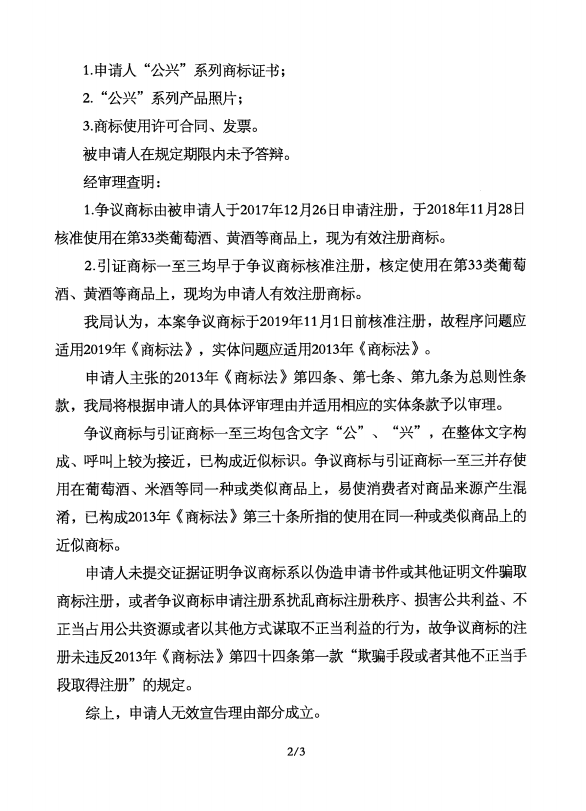 1.申请人“公兴”系列商标证书；

2.“公兴”系列产品照片；

3.商标使用许可合同、发票。

被申请人在规定期限内未予答辩。

经审理查明：

1.争议商标由被申请人于2017年12月26日申请注册，于2018年11月28日核准使用在第33类葡萄酒、黄酒等商品上，现为有效注册商标。

2.引证商标一至三均早于争议商标核准注册，核定使用在第33类葡萄酒、黄酒等商品上，现均为申请人有效注册商标。

我局认为，本案争议商标于2019年11月1日前核准注册，故程序问题应适用2019年《商标法》，实体问题应适用2013年《商标法》。

申请人主张的2013年《商标法》第四条、第七条、第九条为总则性条款，我局将根据申请人的具体评审理由并适用相应的实体条款予以审理。

争议商标与引证商标一至三均包含文字“公”、“兴”，在整体文字构成、呼叫上较为接近，已构成近似标识。争议商标与引证商标一至三并存使用在葡萄酒、米酒等同一种或类似商品上，易使消费者对商品来源产生混淆，已构成2013年《商标法》第三十条所指的使用在同一种或类似商品上的近似商标。

申请人未提交证据证明争议商标系以伪造申请书件或其他证明文件骗取商标注册，或者争议商标申请注册系扰乱商标注册秩序、损害公共利益、不正当占用公共资源或者以其他方式谋取不正当利益的行为，故争议商标的注册未违反2013年《商标法》第四十四条第一款“欺骗手段或者其他不正当手段取得注册”的规定。

综上，申请人无效宣告理由部分成立。

2/3